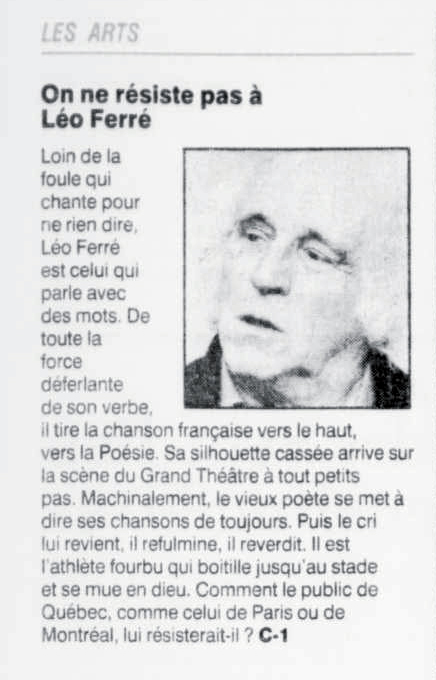 LES ARTS

On ne résiste pas à Léo Ferré

Loin de la foule qui chante pour ne rien dire, Léo Ferré est celui qui parle avec des mots. De toute la force déferlante de son verbe, il tire la chanson française vers le haut, vers la Poésie. Sa silhouette cassée arrive sur la scène du Grand Théâtre à tout petits pas. Machinalement, le vieux poète se met à dire ses chansons de toujours. Puis le cri lui revient, il refulmine, il reverdit. Il est l'athlète fourbu qui boitille jusqu'au stade et se mue en dieu. Comment le public de Québec, comme celui de Paris ou de Montréal, lui résisterait-il ? C-1